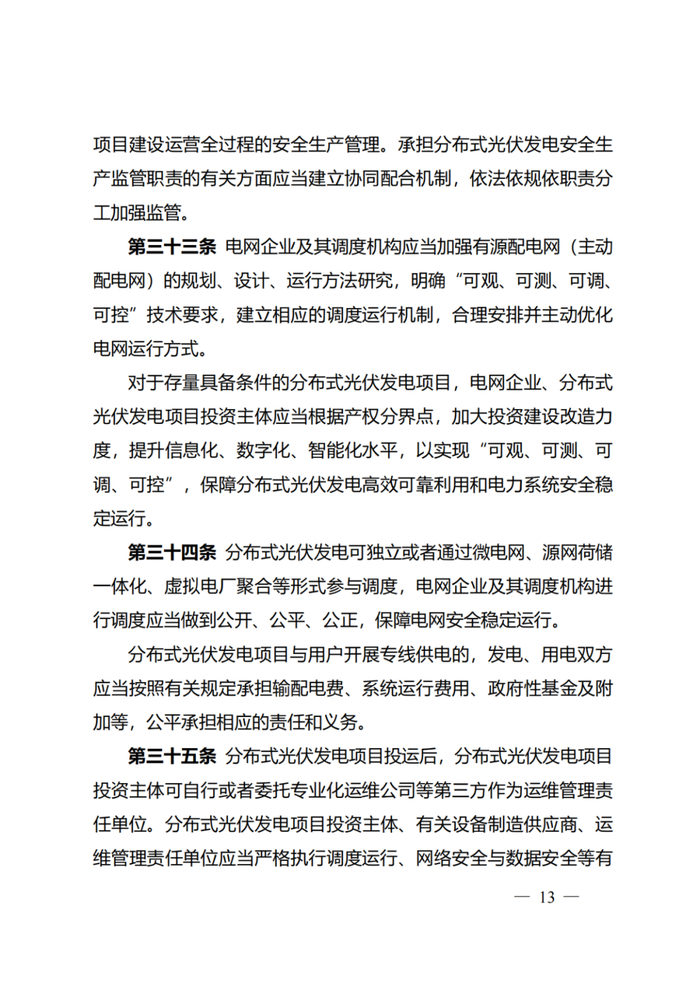 项目建设运营全过程的安全生产管理。承担分布式光伏发电安全生产监管职责的有关方面应当建立协同配合机制，依法依规依职责分工加强监管。

第三十三条 电网企业及其调度机构应当加强有源配电网（主动配电网）的规划、设计、运行方法研究，明确“可观、可测、可调、可控”技术要求，建立相应的调度运行机制，合理安排并主动优化电网运行方式。

对于存量具备条件的分布式光伏发电项目，电网企业、分布式光伏发电项目投资主体应当根据产权分界点，加大投资建设改造力度，提升信息化、数字化、智能化水平，以实现“可观、可测、可调、可控”，保障分布式光伏发电高效可靠利用和电力系统安全稳定运行。

第三十四条 分布式光伏发电可独立或者通过微电网、源网荷储一体化、虚拟电厂聚合等形式参与调度，电网企业及其调度机构进行调度应当做到公开、公平、公正，保障电网安全稳定运行。

分布式光伏发电项目与用户开展专线供电的，发电、用电双方应当按照有关规定承担输配电费、系统运行费用、政府性基金及附加等，公平承担相应的责任和义务。

第三十五条 分布式光伏发电项目投运后，分布式光伏发电项目投资主体可自行或者委托专业化运维公司等第三方作为运维管理责任单位。分布式光伏发电项目投资主体、有关设备制造供应商、运维管理责任单位应当严格执行调度运行、网络安全与数据安全等有

— 13 —